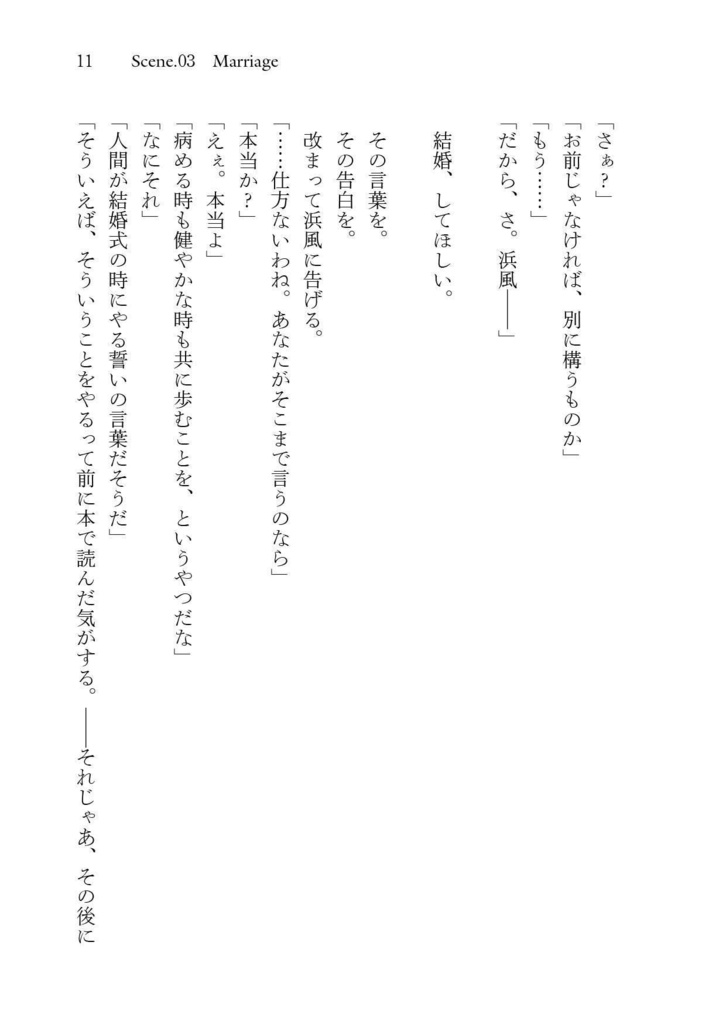 11　Scene.03　Marriage

「さぁ?」
「お前じゃなければ、別に構うものか」
「もう……」
「だから、さ。浜風――」

結婚、してほしい。

その言葉を。
その告白を。
改まって浜風に告げる。
「……仕方ないわね。あなたがそこまで言うのなら」
「本当か?」
「えぇ。本当よ」
「病める時も健やかな時も共に歩むことを、というやつだな」
「なにそれ」
「人間が結婚式の時にやる誓いの言葉だそうだ」
「そういえば、そういうことをやるって前に本で読んだ気がする。――それじゃあ、その後に